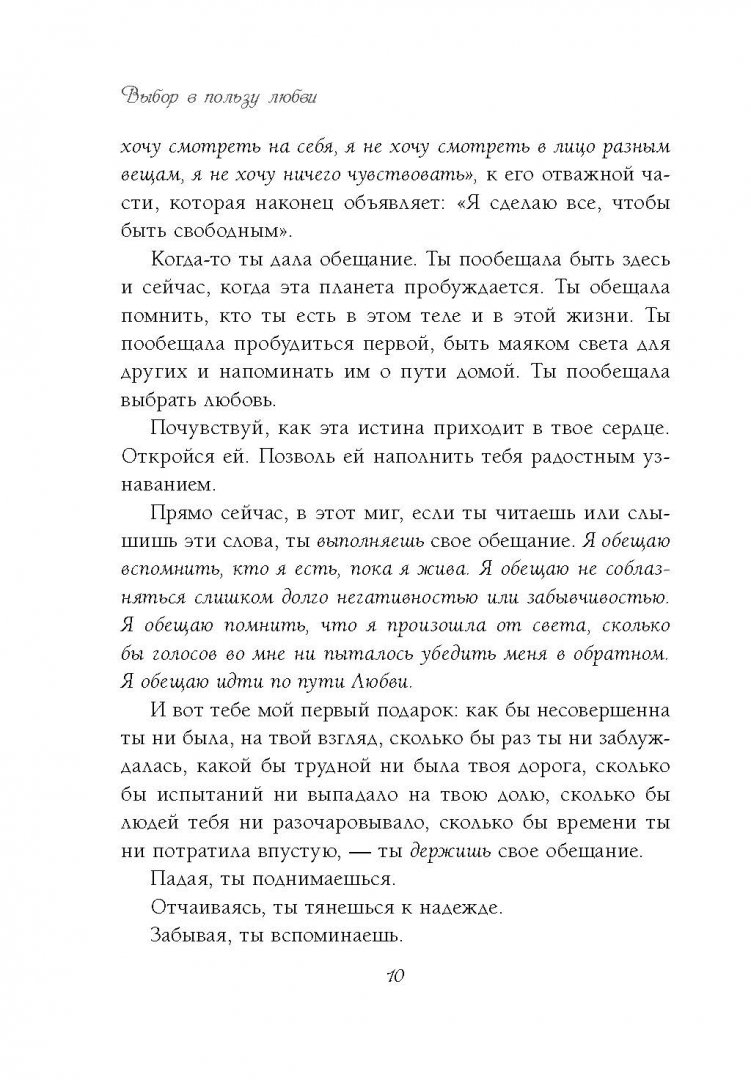 Выбор в пользу любви

хочу смотреть на себя, я не хочу смотреть в лицо разным вещам, я не хочу ничего чувствовать», к его отважной части, которая наконец объявляет: «Я сделаю все, чтобы быть свободным».

Когда-то ты дала обещание. Ты пообещала быть здесь и сейчас, когда эта планета пробуждается. Ты обещала помнить, кто ты есть в этом теле и в этой жизни. Ты пообещала пробудиться первой, быть маяком света для других и напоминать им о пути домой. Ты пообещала выбрать любовь.

Почувствуй, как эта истина приходит в твое сердце. Откройся ей. Позволь ей наполнить тебя радостным узнаванием.

Прямо сейчас, в этот миг, если ты читаешь или слышишь эти слова, ты выполняешь свое обещание. Я обещаю вспомнить, кто я есть, пока я жива. Я обещаю не соблазняться слишком долго негативностью или забывчивостью. Я обещаю помнить, что я произошла от света, сколько бы голосов во мне ни пыталось убедить меня в обратном. Я обещаю идти по пути Любви.

И вот тебе мой первый подарок: как бы несовершенна ты ни была, на твой взгляд, сколько бы раз ты ни заблуждалась, какой бы трудной ни была твоя дорога, сколько бы испытаний ни выпадало на твою долю, сколько бы людей тебя ни разочаровывало, сколько бы времени ты ни потратила впустую, — ты держишь свое обещание.

Падая, ты поднимаешься.

Отчаиваясь, ты тянешься к надежде.

Забывая, ты вспоминаешь.

10